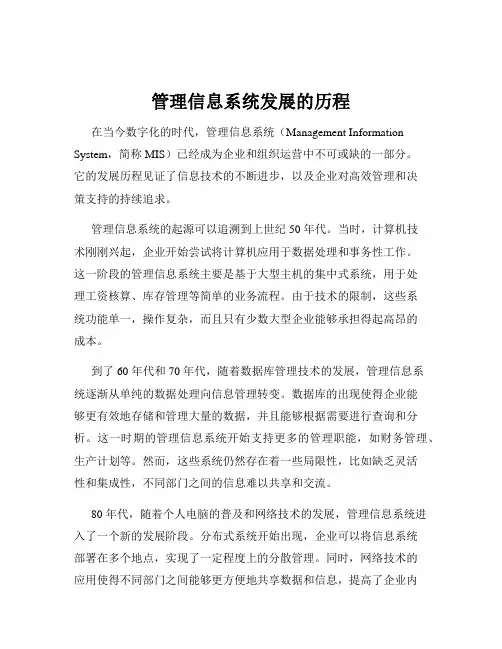 管理信息系统发展的历程

在当今数字化的时代，管理信息系统（Management Information System，简称 MIS）已经成为企业和组织运营中不可或缺的一部分。它的发展历程见证了信息技术的不断进步，以及企业对高效管理和决策支持的持续追求。

管理信息系统的起源可以追溯到上世纪 50 年代。当时，计算机技术刚刚兴起，企业开始尝试将计算机应用于数据处理和事务性工作。这一阶段的管理信息系统主要是基于大型主机的集中式系统，用于处理工资核算、库存管理等简单的业务流程。由于技术的限制，这些系统功能单一，操作复杂，而且只有少数大型企业能够承担得起高昂的成本。

到了 60 年代和 70 年代，随着数据库管理技术的发展，管理信息系统逐渐从单纯的数据处理向信息管理转变。数据库的出现使得企业能够更有效地存储和管理大量的数据，并且能够根据需要进行查询和分析。这一时期的管理信息系统开始支持更多的管理职能，如财务管理、生产计划等。然而，这些系统仍然存在着一些局限性，比如缺乏灵活性和集成性，不同部门之间的信息难以共享和交流。

80 年代，随着个人电脑的普及和网络技术的发展，管理信息系统进入了一个新的发展阶段。分布式系统开始出现，企业可以将信息系统部署在多个地点，实现了一定程度上的分散管理。同时，网络技术的应用使得不同部门之间能够更方便地共享数据和信息，提高了企业内